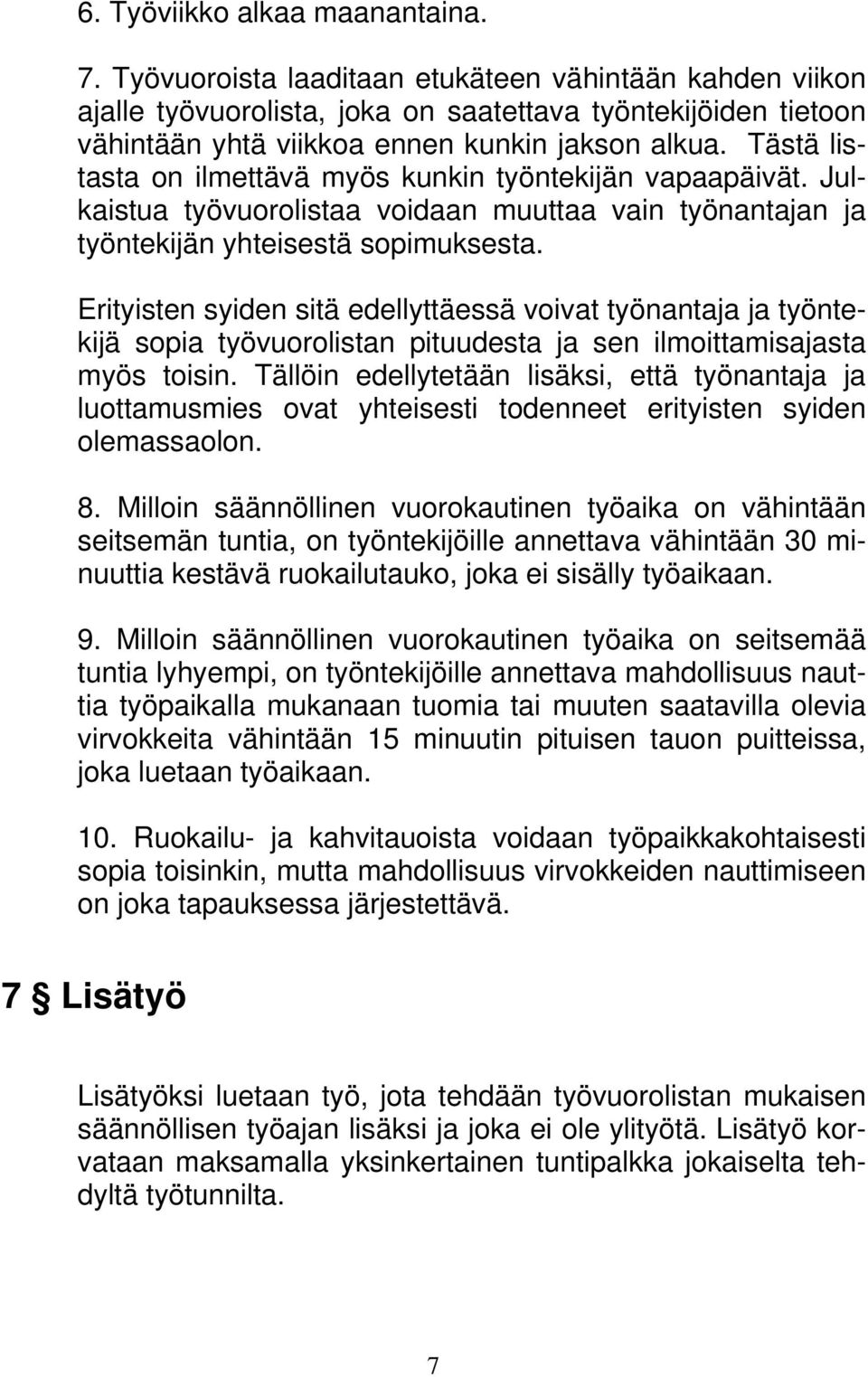 6. Työviikko alkaa maanantaina.

7. Työvuoroista laaditaan etukäteen vähintään kahden viikon ajalle työvuorolista, joka on saatettava työntekijöiden tietoon vähintään yhtä viikkoa ennen kunkin jakson alkua. Tästä listasta on ilmettävä myös kunkin työntekijän vapaapäivät. Julkaistua työvuorolistaa voidaan muuttaa vain työnantajan ja työntekijän yhteisestä sopimuksesta.

Erityisten syiden sitä edellyttäessä voivat työnantaja ja työntekijä sopia työvuorolistan pituudesta ja sen ilmoittamisajasta myös toisin. Tällöin edellytetään lisäksi, että työnantaja ja luottamusmies ovat yhteisesti todenneet erityisten syiden olemassaolon.

8. Milloin säännöllinen vuorokautinen työaika on vähintään seitsemän tuntia, on työntekijöille annettava vähintään 30 minuuttia kestävä ruokailutauko, joka ei sisälly työaikaan.

9. Milloin säännöllinen vuorokautinen työaika on seitsemää tuntia lyhyempi, on työntekijöille annettava mahdollisuus nauttia työpaikalla mukanaan tuomia tai muuten saatavilla olevia virvokkeita vähintään 15 minuutin pituisen tauon puitteissa, joka luetaan työaikaan.

10. Ruokailu- ja kahvitauoista voidaan työpaikkakohtaisesti sopia toisinkin, mutta mahdollisuus virvokkeiden nauttimiseen on joka tapauksessa järjestettävä.

7 § Lisätyö

Lisätyöksi luetaan työ, jota tehdään työvuorolistan mukaisen säännöllisen työajan lisäksi ja joka ei ole ylityötä. Lisätyö korvataan maksamalla yksinkertainen tuntipalkka jokaiselta tehdyltä työtunnilta.

7